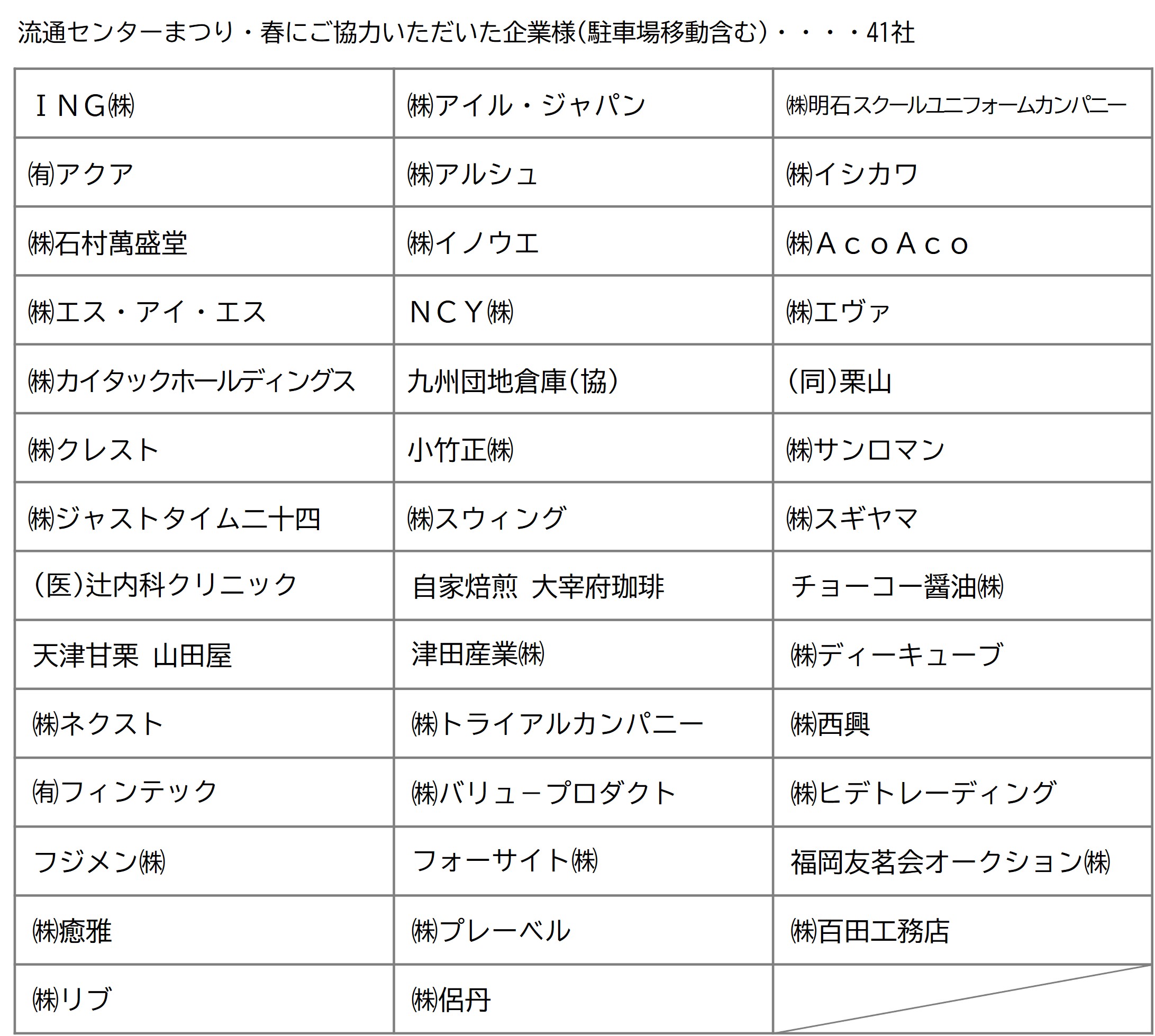 流通センターまつり・春にご協力いただいた企業様(駐車場移動含む)・・・・41社

| | | |
|---|---|---|
| ＩＮＧ㈱ | ㈱アイル・ジャパン | ㈱明石スクールユニフォームカンパニー |
| ㈲アクア | ㈱アルシュ | ㈱イシカワ |
| ㈱石村萬盛堂 | ㈱イノウエ | ㈱ＡｃｏＡｃｏ |
| ㈱エス・アイ・エス | ＮＣＹ㈱ | ㈱エヴァ |
| ㈱カイタックホールディングス | 九州団地倉庫(協) | (同)栗山 |
| ㈱クレスト | 小竹正㈱ | ㈱サンロマン |
| ㈱ジャストタイム二十四 | ㈱スウィング | ㈱スギヤマ |
| (医)辻内科クリニック | 自家焙煎 大宰府珈琲 | チョーコー醤油㈱ |
| 天津甘栗 山田屋 | 津田産業㈱ | ㈱ディーキューブ |
| ㈱ネクスト | ㈱トライアルカンパニー | ㈱西興 |
| ㈲フィンテック | ㈱バリュ－プロダクト | ㈱ヒデトレーディング |
| フジメン㈱ | フォーサイト㈱ | 福岡友茗会オークション㈱ |
| ㈱癒雅 | ㈱プレーベル | ㈱百田工務店 |
| ㈱リブ | ㈱侶丹 | |